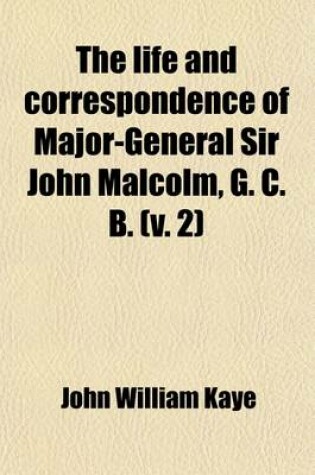 The life and correspondence of Major-General Sir John Malcolm, G. C. B. (v. 2)

John William Kaye